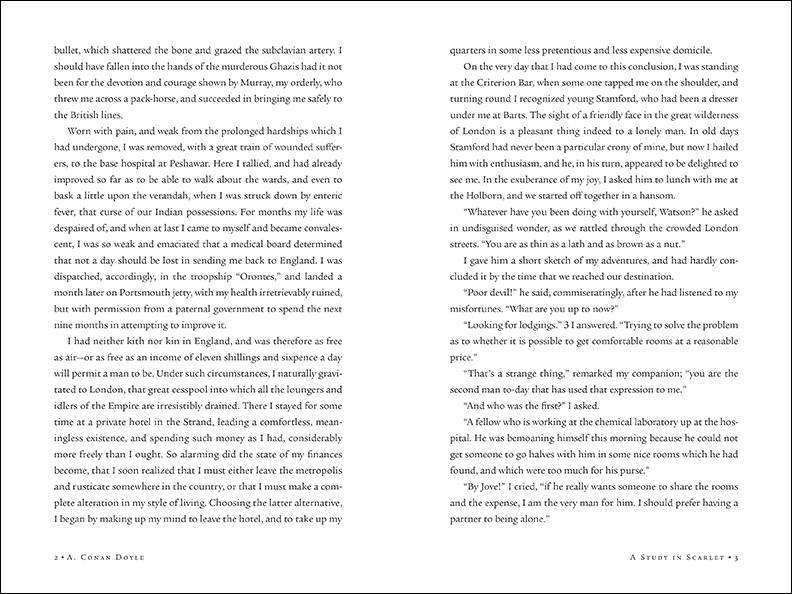 bullet, which shattered the bone and grazed the subclavian artery. I should have fallen into the hands of the murderous Ghazis had it not been for the devotion and courage shown by Murray, my orderly, who threw me across a pack-horse, and succeeded in bringing me safely to the British lines.

Worn with pain, and weak from the prolonged hardships which I had undergone, I was removed, with a great train of wounded sufferers, to the base hospital at Peshawar. Here I rallied, and had already improved so far as to be able to walk about the wards, and even to bask a little upon the verandah, when I was struck down by enteric fever, that curse of our Indian possessions. For months my life was despaired of, and when at last I came to myself and became convalescent, I was so weak and emaciated that a medical board determined that not a day should be lost in sending me back to England. I was dispatched, accordingly, in the troopship "Orontes," and landed a month later on Portsmouth jetty, with my health irretrievably ruined, but with permission from a paternal government to spend the next nine months in attempting to improve it.

I had neither kith nor kin in England, and was therefore as free as air—or as free as an income of eleven shillings and sixpence a day will permit a man to be. Under such circumstances, I naturally gravitated to London, that great cesspool into which all the loungers and idlers of the Empire are irresistibly drained. There I stayed for some time at a private hotel in the Strand, leading a comfortless, meaningless existence, and spending such money as I had, considerably more freely than I ought. So alarming did the state of my finances become, that I soon realized that I must either leave the metropolis and rusticate somewhere in the country, or that I must make a complete alteration in my style of living. Choosing the latter alternative, I began by making up my mind to leave the hotel, and to take up my

2 • A. Conan Doyle

quarters in some less pretentious and less expensive domicile.

On the very day that I had come to this conclusion, I was standing at the Criterion Bar, when some one tapped me on the shoulder, and turning round I recognized young Stamford, who had been a dresser under me at Barts. The sight of a friendly face in the great wilderness of London is a pleasant thing indeed to a lonely man. In old days Stamford had never been a particular crony of mine, but now I hailed him with enthusiasm, and he, in his turn, appeared to be delighted to see me. In the exuberance of my joy, I asked him to lunch with me at the Holborn, and we started off together in a hansom.

"Whatever have you been doing with yourself, Watson?" he asked in undisguised wonder, as we rattled through the crowded London streets. "You are as thin as a lath and as brown as a nut."

I gave him a short sketch of my adventures, and had hardly concluded it by the time that we reached our destination.

"Poor devil!" he said, commiseratingly, after he had listened to my misfortunes. "What are you up to now?"

"Looking for lodgings." 3 I answered. "Trying to solve the problem as to whether it is possible to get comfortable rooms at a reasonable price."

"That's a strange thing," remarked my companion; "you are the second man to-day that has used that expression to me."

"And who was the first?" I asked.

"A fellow who is working at the chemical laboratory up at the hospital. He was bemoaning himself this morning because he could not get someone to go halves with him in some nice rooms which he had found, and which were too much for his purse."

"By Jove!" I cried, "if he really wants someone to share the rooms and the expense, I am the very man for him. I should prefer having a partner to being alone."

A Study in Scarlet • 3